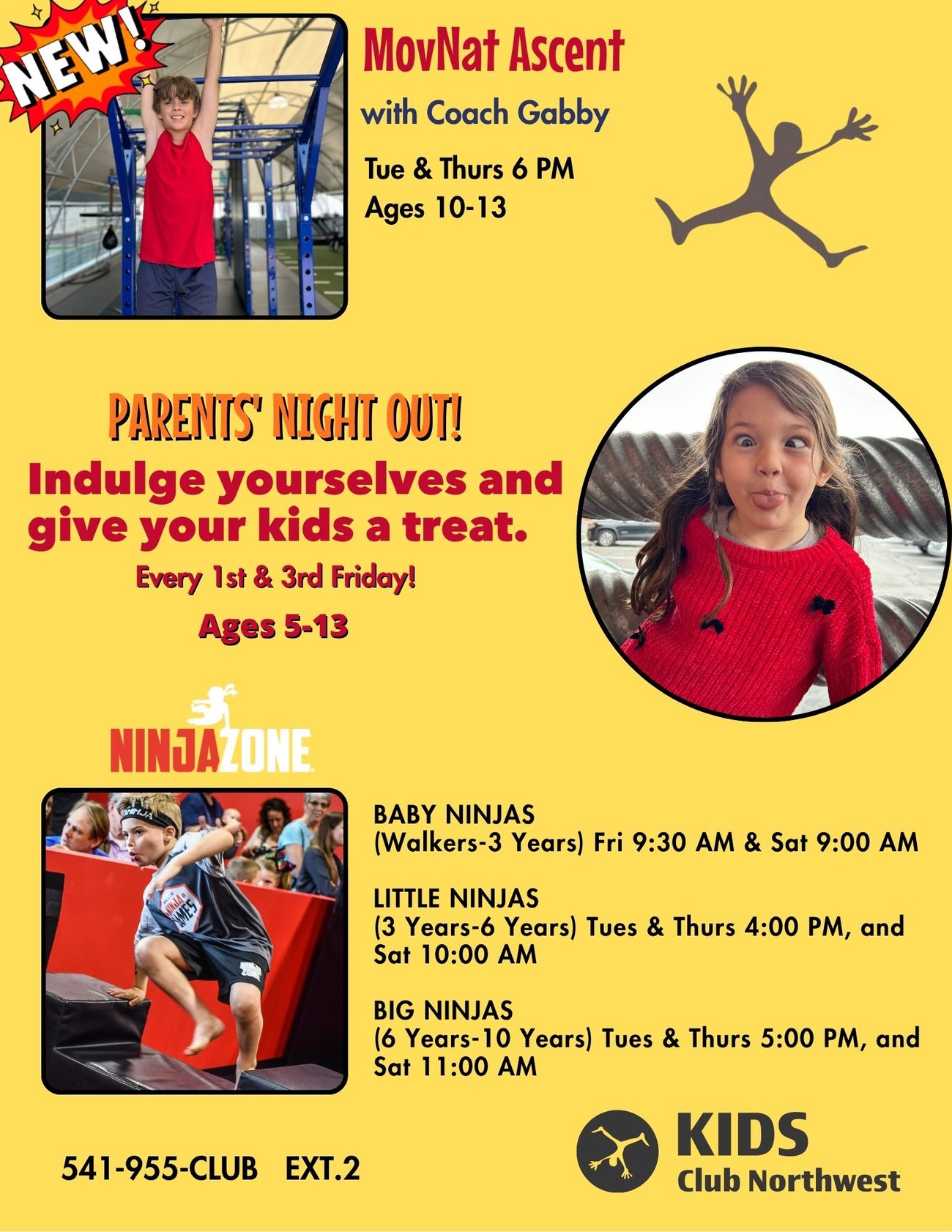 NEW!

MovNat Ascent

with Coach Gabby

Tue & Thurs 6 PM
Ages 10-13

PARENTS' NIGHT OUT!

Indulge yourselves and give your kids a treat.

Every 1st & 3rd Friday!

Ages 5-13

NINJAZONE

BABY NINJAS
(Walkers-3 Years) Fri 9:30 AM & Sat 9:00 AM

LITTLE NINJAS
(3 Years-6 Years) Tues & Thurs 4:00 PM, and Sat 10:00 AM

BIG NINJAS
(6 Years-10 Years) Tues & Thurs 5:00 PM, and Sat 11:00 AM

541-955-CLUB EXT.2

KIDS
Club Northwest